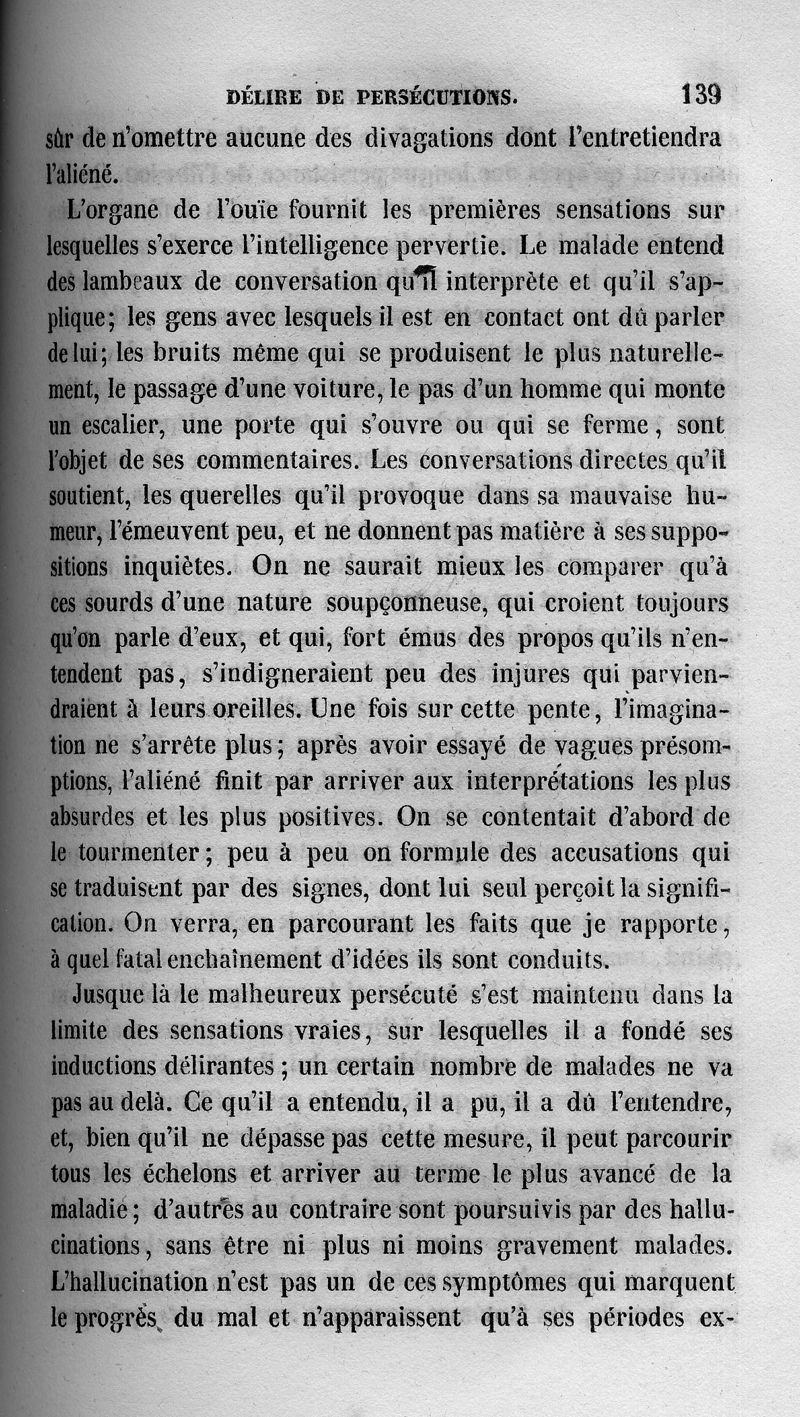 DÉLIRE DE PERSÉCUTIONS. 139

sûr de n'omettre aucune des divagations dont l'entretiendra l'aliéné.

L'organe de l'ouïe fournit les premières sensations sur lesquelles s'exerce l'intelligence pervertie. Le malade entend des lambeaux de conversation qu'il interprète et qu'il s'applique; les gens avec lesquels il est en contact ont dû parler de lui; les bruits même qui se produisent le plus naturellement, le passage d'une voiture, le pas d'un homme qui monte un escalier, une porte qui s'ouvre ou qui se ferme, sont l'objet de ses commentaires. Les conversations directes qu'il soutient, les querelles qu'il provoque dans sa mauvaise humeur, l'émeuvent peu, et ne donnent pas matière à ses suppositions inquiètes. On ne saurait mieux les comparer qu'à ces sourds d'une nature soupçonneuse, qui croient toujours qu'on parle d'eux, et qui, fort émus des propos qu'ils n'entendent pas, s'indigneraient peu des injures qui parviendraient à leurs oreilles. Une fois sur cette pente, l'imagination ne s'arrête plus; après avoir essayé de vagues présomptions, l'aliéné finit par arriver aux interprétations les plus absurdes et les plus positives. On se contentait d'abord de le tourmenter; peu à peu on formule des accusations qui se traduisent par des signes, dont lui seul perçoit la signification. On verra, en parcourant les faits que je rapporte, à quel fatal enchaînement d'idées ils sont conduits.

Jusque là le malheureux persécuté s'est maintenu dans la limite des sensations vraies, sur lesquelles il a fondé ses inductions délirantes; un certain nombre de malades ne va pas au delà. Ce qu'il a entendu, il a pu, il a dû l'entendre, et, bien qu'il ne dépasse pas cette mesure, il peut parcourir tous les échelons et arriver au terme le plus avancé de la maladie; d'autres au contraire sont poursuivis par des hallucinations, sans être ni plus ni moins gravement malades. L'hallucination n'est pas un de ces symptômes qui marquent le progrès du mal et n'apparaissent qu'à ses périodes ex-